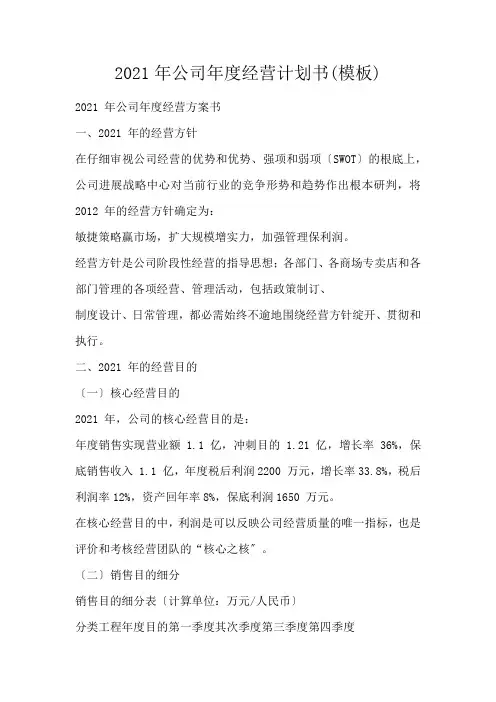 2021 年公司年度经营计划书(模板)

2021 年公司年度经营方案书

一、2021 年的经营方针

在仔细审视公司经营的优势和优势、强项和弱项〔SWOT〕的根底上，公司进展战略中心对当前行业的竞争形势和趋势作出根本研判，将 2012 年的经营方针确定为：

敏捷策略赢市场，扩大规模增实力，加强管理保利润。

经营方针是公司阶段性经营的指导思想；各部门、各商场专卖店和各部门管理的各项经营、管理活动，包括政策制订、

制度设计、日常管理，都必需始终不逾地围绕经营方针绽开、贯彻和执行。

二、2021 年的经营目的

〔一〕核心经营目的

2021 年，公司的核心经营目的是：

年度销售实现营业额 1.1 亿，冲刺目的 1.21 亿，增长率 36%，保底销售收入 1.1 亿，年度税后利润 2200 万元，增长率 33.8%，税后利润率 12%，资产回年率 8%，保底利润 1650 万元。

在核心经营目的中，利润是可以反映公司经营质量的唯一指标，也是评价和考核经营团队的“核心之核”。

〔二〕销售目的细分

销售目的细分表〔计算单位：万元/人民币〕

分类工程年度目的第一季度其次季度第三季度第四季度